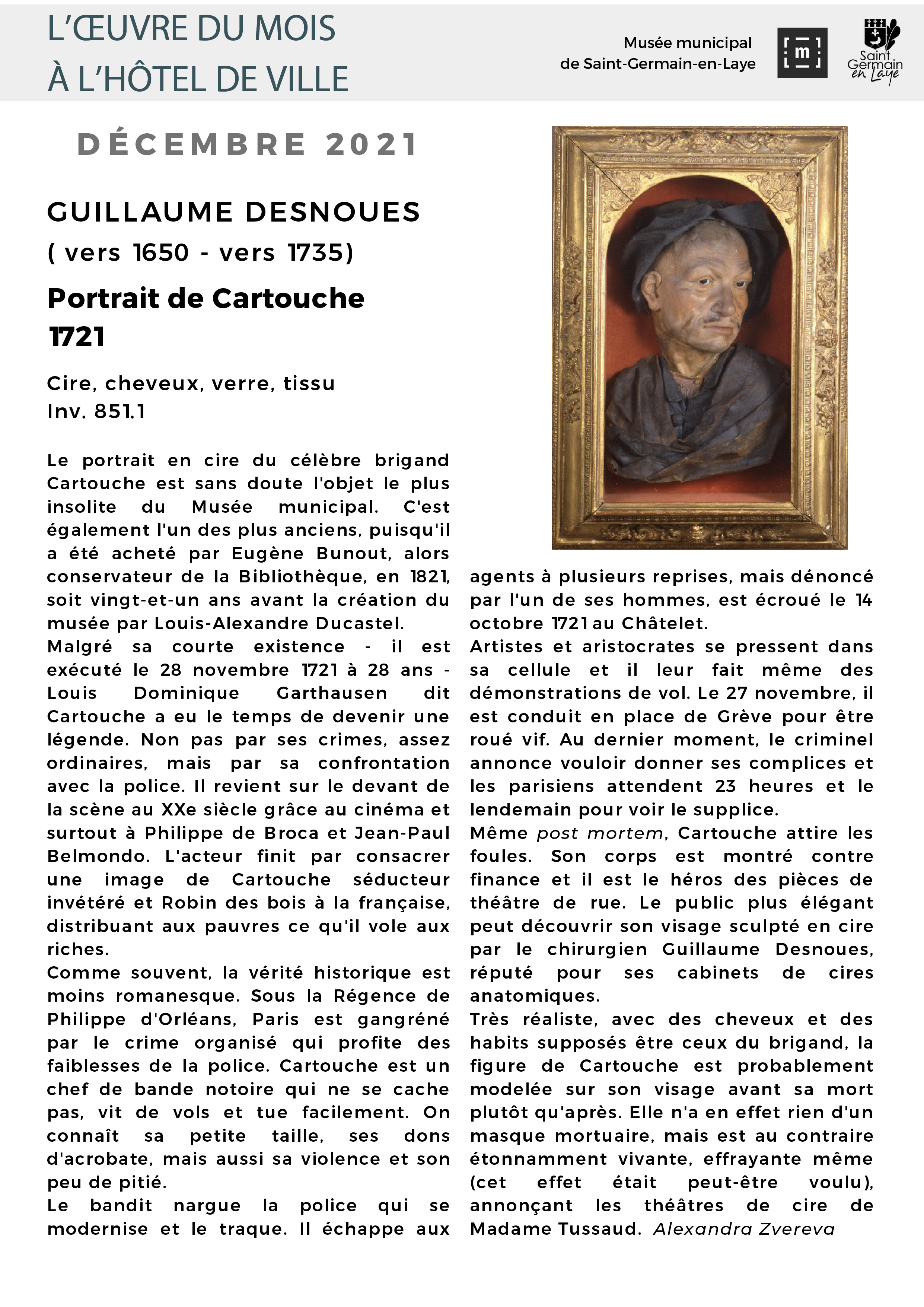 L'ŒUVRE DU MOIS
À L'HÔTEL DE VILLE

Musée municipal
de Saint-Germain-en-Laye

m

Saint Germain en Laye

DÉCEMBRE 2021

GUILLAUME DESNOUES
( vers 1650 - vers 1735)

Portrait de Cartouche
1721

Cire, cheveux, verre, tissu
Inv. 851.1

Le portrait en cire du célèbre brigand Cartouche est sans doute l'objet le plus insolite du Musée municipal. C'est également l'un des plus anciens, puisqu'il a été acheté par Eugène Bunout, alors conservateur de la Bibliothèque, en 1821, soit vingt-et-un ans avant la création du musée par Louis-Alexandre Ducastel.
Malgré sa courte existence - il est exécuté le 28 novembre 1721 à 28 ans - Louis Dominique Garthausen dit Cartouche a eu le temps de devenir une légende. Non pas par ses crimes, assez ordinaires, mais par sa confrontation avec la police. Il revient sur le devant de la scène au XXe siècle grâce au cinéma et surtout à Philippe de Broca et Jean-Paul Belmondo. L'acteur finit par consacrer une image de Cartouche séducteur invétéré et Robin des bois à la française, distribuant aux pauvres ce qu'il vole aux riches.
Comme souvent, la vérité historique est moins romanesque. Sous la Régence de Philippe d'Orléans, Paris est gangréné par le crime organisé qui profite des faiblesses de la police. Cartouche est un chef de bande notoire qui ne se cache pas, vit de vols et tue facilement. On connaît sa petite taille, ses dons d'acrobate, mais aussi sa violence et son peu de pitié.
Le bandit nargue la police qui se modernise et le traque. Il échappe aux agents à plusieurs reprises, mais dénoncé par l'un de ses hommes, est écroué le 14 octobre 1721 au Châtelet.
Artistes et aristocrates se pressent dans sa cellule et il leur fait même des démonstrations de vol. Le 27 novembre, il est conduit en place de Grève pour être roué vif. Au dernier moment, le criminel annonce vouloir donner ses complices et les parisiens attendent 23 heures et le lendemain pour voir le supplice.
Même post mortem, Cartouche attire les foules. Son corps est montré contre finance et il est le héros des pièces de théâtre de rue. Le public plus élégant peut découvrir son visage sculpté en cire par le chirurgien Guillaume Desnoues, réputé pour ses cabinets de cires anatomiques.
Très réaliste, avec des cheveux et des habits supposés être ceux du brigand, la figure de Cartouche est probablement modelée sur son visage avant sa mort plutôt qu'après. Elle n'a en effet rien d'un masque mortuaire, mais est au contraire étonnamment vivante, effrayante même (cet effet était peut-être voulu), annonçant les théâtres de cire de Madame Tussaud. Alexandra Zvereva